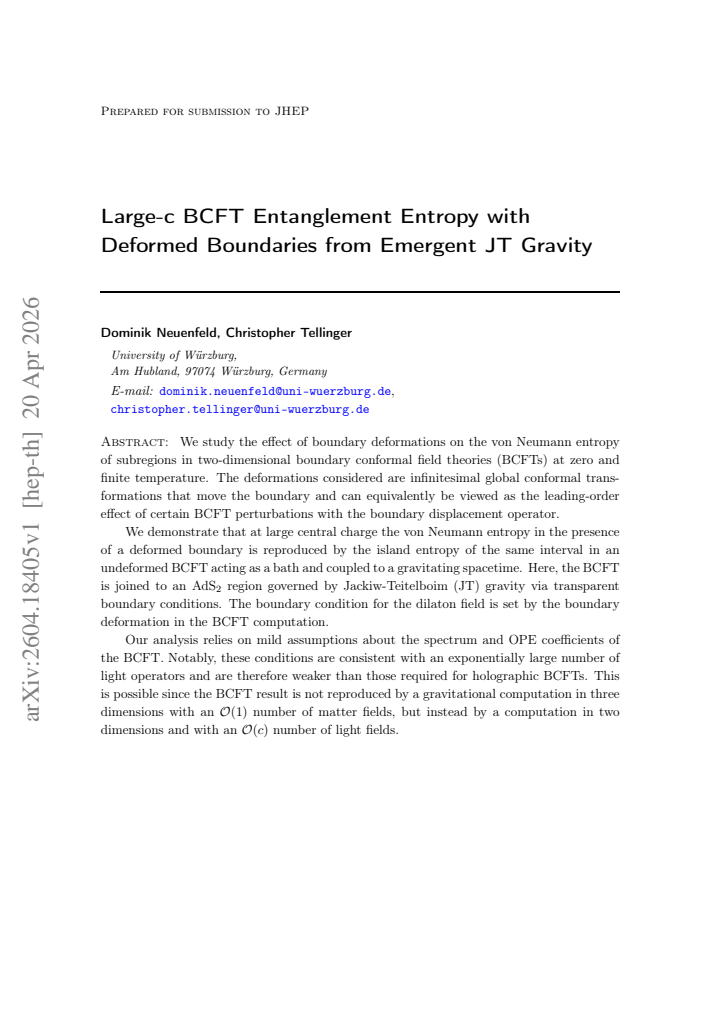 Prepared for submission to JHEP

Large-c BCFT Entanglement Entropy with Deformed Boundaries from Emergent JT Gravity

Dominik Neuenfeld, Christopher Tellinger

University of Würzburg,
Am Hubland, 97074 Würzburg, Germany

E-mail: dominik.neuenfeld@uni-wuerzburg.de, christopher.tellinger@uni-wuerzburg.de

Abstract: We study the effect of boundary deformations on the von Neumann entropy of subregions in two-dimensional boundary conformal field theories (BCFTs) at zero and finite temperature. The deformations considered are infinitesimal global conformal transformations that move the boundary and can equivalently be viewed as the leading-order effect of certain BCFT perturbations with the boundary displacement operator.

We demonstrate that at large central charge the von Neumann entropy in the presence of a deformed boundary is reproduced by the island entropy of the same interval in an undeformed BCFT acting as a bath and coupled to a gravitating spacetime. Here, the BCFT is joined to an $AdS_2$ region governed by Jackiw-Teitelboim (JT) gravity via transparent boundary conditions. The boundary condition for the dilaton field is set by the boundary deformation in the BCFT computation.

Our analysis relies on mild assumptions about the spectrum and OPE coefficients of the BCFT. Notably, these conditions are consistent with an exponentially large number of light operators and are therefore weaker than those required for holographic BCFTs. This is possible since the BCFT result is not reproduced by a gravitational computation in three dimensions with an $\mathcal{O}(1)$ number of matter fields, but instead by a computation in two dimensions and with an $\mathcal{O}(c)$ number of light fields.

arXiv:2604.18405v1 [hep-th] 20 Apr 2026